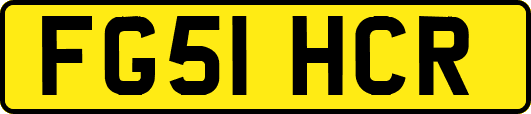 FG51 HCR